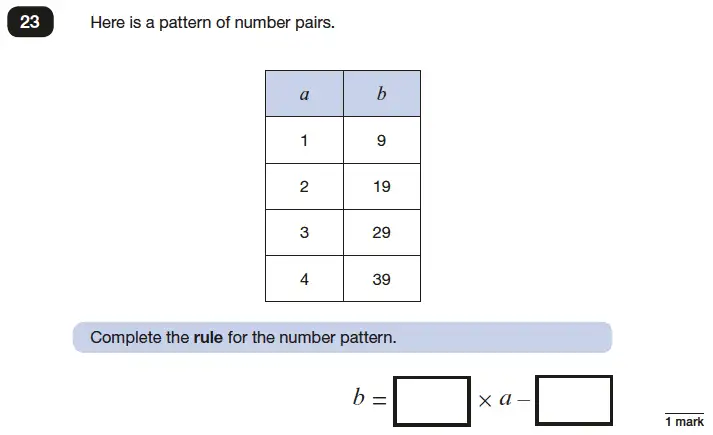 23

Here is a pattern of number pairs.

| $a$ | $b$ |
|---|---|
| 1 | 9 |
| 2 | 19 |
| 3 | 29 |
| 4 | 39 |

Complete the **rule** for the number pattern.

$b = \square \times a - \square$

1 mark